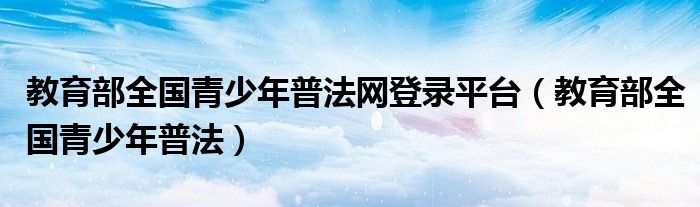 教育部全国青少年普法网登录平台（教育部全国青少年普法）